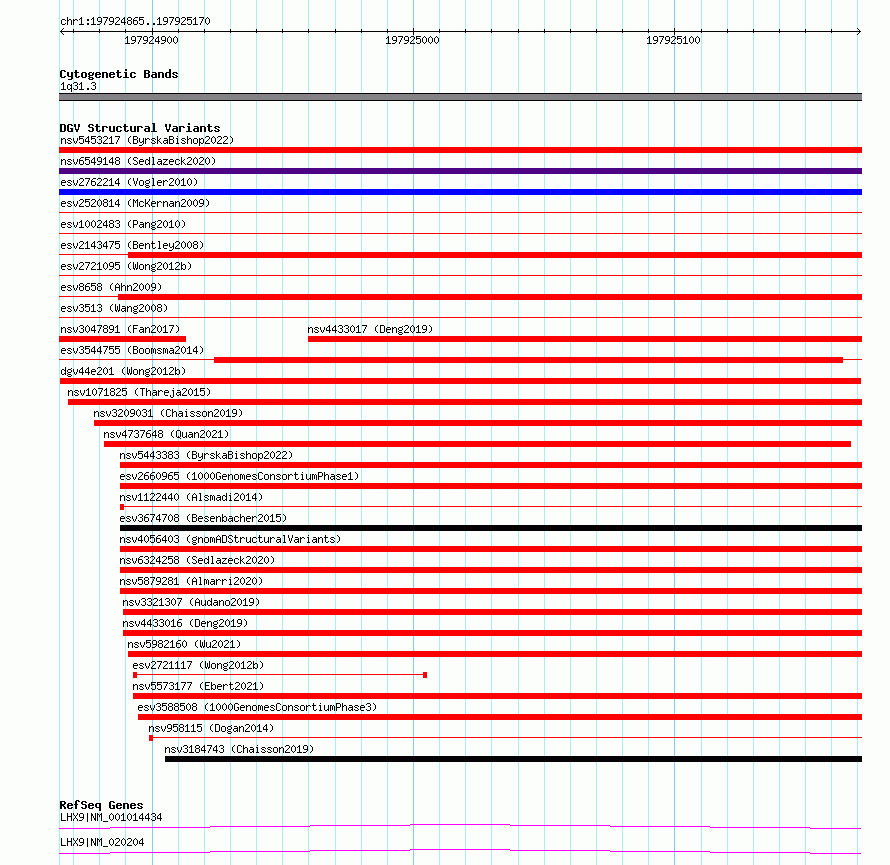 chr1:197924865..197925170

197924900 197925000 197925100

Cytogenetic Bands
1q31.3

DGV Structural Variants
nsv5453217 (ByrskaBishop2022)
nsv6549148 (Sedlazeck2020)
esv2762214 (Vogler2010)
esv2520814 (McKernan2009)
esv1002483 (Pang2010)
esv2143475 (Bentley2008)
esv2721095 (Wong2012b)
esv8658 (Ahn2009)
esv3513 (Wang2008)
nsv3047891 (Fan2017)
nsv4433017 (Deng2019)
esv3544755 (Boomsma2014)
dgv44e201 (Wong2012b)
nsv1071825 (Thareja2015)
nsv3209031 (Chaisson2019)
nsv4737648 (Quan2021)
nsv5443383 (ByrskaBishop2022)
esv2660965 (1000GenomesConsortiumPhase1)
nsv1122440 (Alsmadi2014)
esv3674708 (Besenbacher2015)
nsv4056403 (gnomADStructuralVariants)
nsv6324258 (Sedlazeck2020)
nsv5879281 (Almarri2020)
nsv3321307 (Audano2019)
nsv4433016 (Deng2019)
nsv5982160 (Wu2021)
esv2721117 (Wong2012b)
nsv5573177 (Ebert2021)
esv3588508 (1000GenomesConsortiumPhase3)
nsv958115 (Dogan2014)
nsv3184743 (Chaisson2019)

RefSeq Genes
LHX9|NM_001014434
LHX9|NM_020204